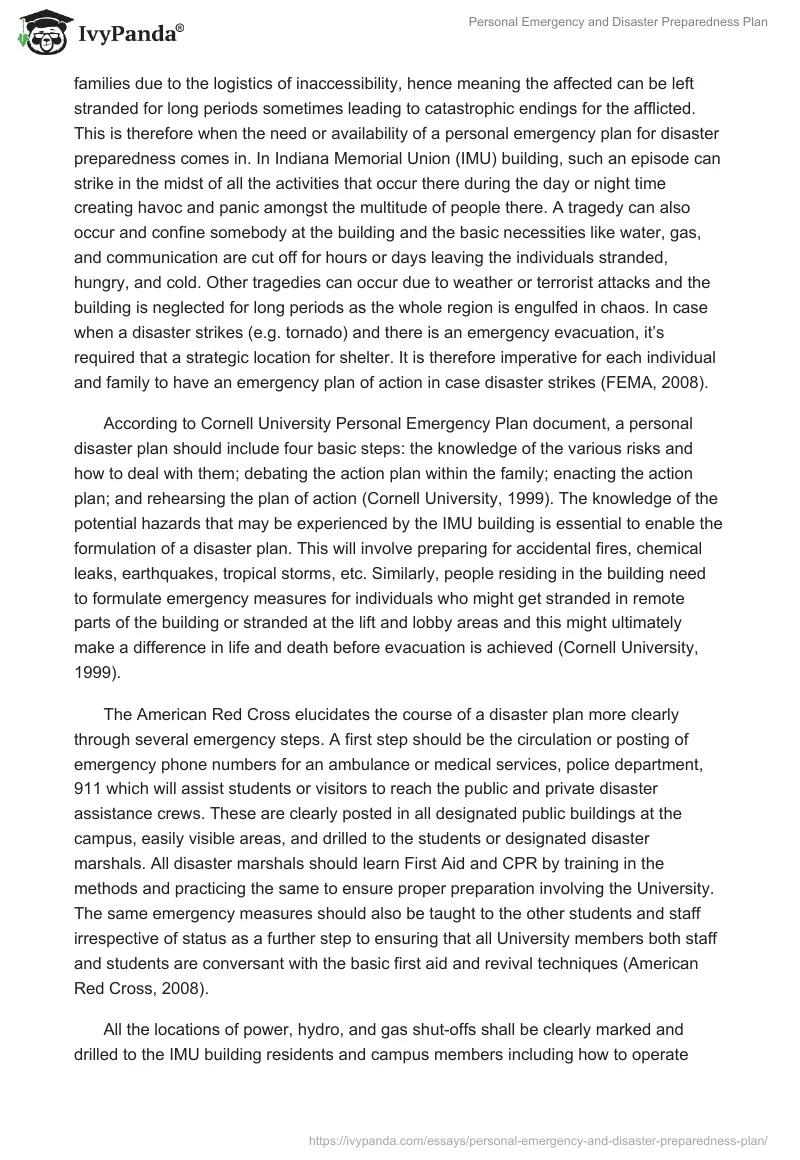 IvyPanda®

Personal Emergency and Disaster Preparedness Plan

families due to the logistics of inaccessibility, hence meaning the affected can be left stranded for long periods sometimes leading to catastrophic endings for the afflicted. This is therefore when the need or availability of a personal emergency plan for disaster preparedness comes in. In Indiana Memorial Union (IMU) building, such an episode can strike in the midst of all the activities that occur there during the day or night time creating havoc and panic amongst the multitude of people there. A tragedy can also occur and confine somebody at the building and the basic necessities like water, gas, and communication are cut off for hours or days leaving the individuals stranded, hungry, and cold. Other tragedies can occur due to weather or terrorist attacks and the building is neglected for long periods as the whole region is engulfed in chaos. In case when a disaster strikes (e.g. tornado) and there is an emergency evacuation, it's required that a strategic location for shelter. It is therefore imperative for each individual and family to have an emergency plan of action in case disaster strikes (FEMA, 2008).

According to Cornell University Personal Emergency Plan document, a personal disaster plan should include four basic steps: the knowledge of the various risks and how to deal with them; debating the action plan within the family; enacting the action plan; and rehearsing the plan of action (Cornell University, 1999). The knowledge of the potential hazards that may be experienced by the IMU building is essential to enable the formulation of a disaster plan. This will involve preparing for accidental fires, chemical leaks, earthquakes, tropical storms, etc. Similarly, people residing in the building need to formulate emergency measures for individuals who might get stranded in remote parts of the building or stranded at the lift and lobby areas and this might ultimately make a difference in life and death before evacuation is achieved (Cornell University, 1999).

The American Red Cross elucidates the course of a disaster plan more clearly through several emergency steps. A first step should be the circulation or posting of emergency phone numbers for an ambulance or medical services, police department, 911 which will assist students or visitors to reach the public and private disaster assistance crews. These are clearly posted in all designated public buildings at the campus, easily visible areas, and drilled to the students or designated disaster marshals. All disaster marshals should learn First Aid and CPR by training in the methods and practicing the same to ensure proper preparation involving the University. The same emergency measures should also be taught to the other students and staff irrespective of status as a further step to ensuring that all University members both staff and students are conversant with the basic first aid and revival techniques (American Red Cross, 2008).

All the locations of power, hydro, and gas shut-offs shall be clearly marked and drilled to the IMU building residents and campus members including how to operate

https://ivypanda.com/essays/personal-emergency-and-disaster-preparedness-plan/